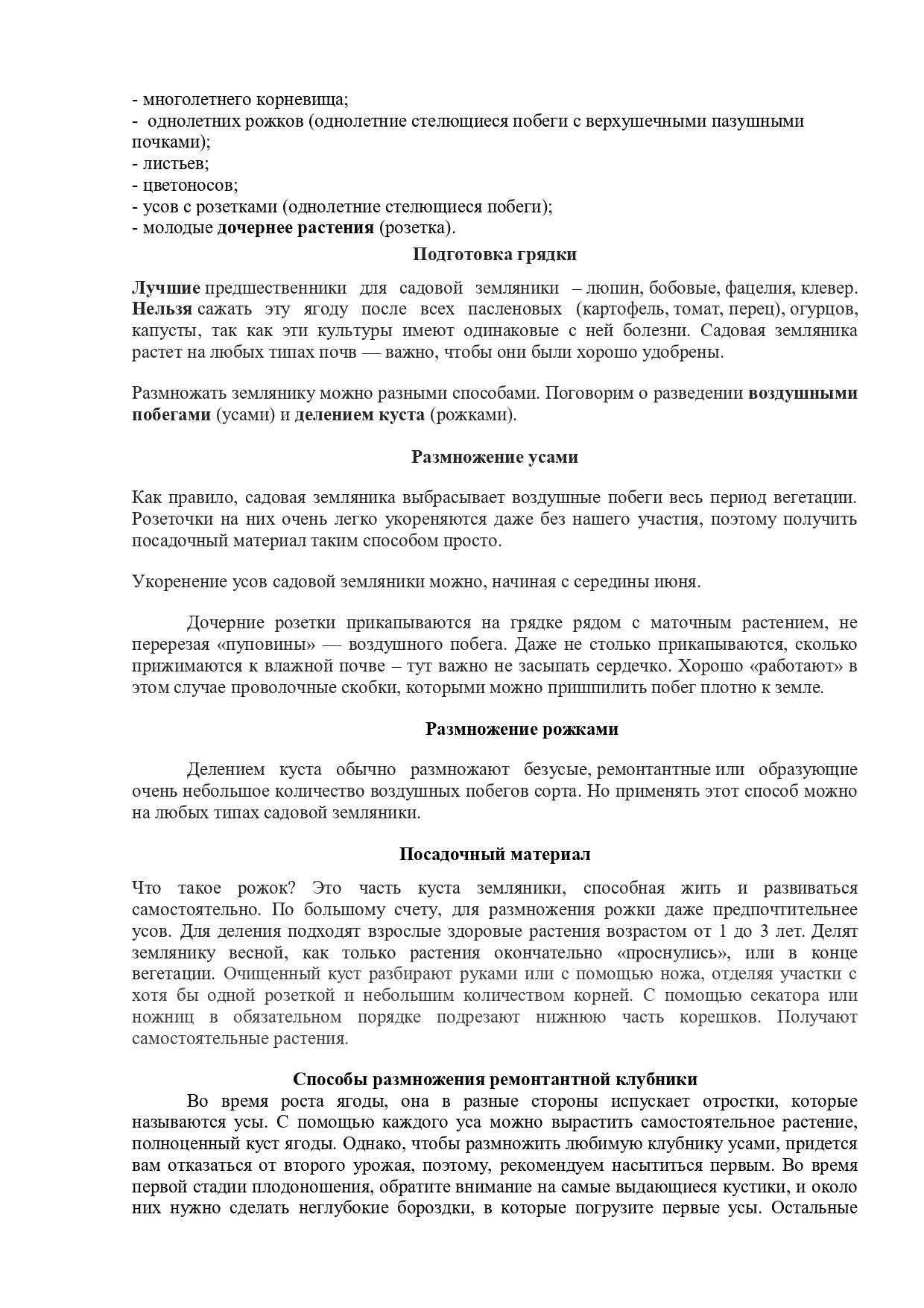 - многолетнего корневища;
- однолетних рожков (однолетние стелющиеся побеги с верхушечными пазушными почками);
- листьев;
- цветоносов;
- усов с розетками (однолетние стелющиеся побеги);
- молодые дочернее растения (розетка).

Подготовка грядки

Лучшие предшественники для садовой земляники – люпин, бобовые, фацелия, клевер. Нельзя сажать эту ягоду после всех пасленовых (картофель, томат, перец), огурцов, капусты, так как эти культуры имеют одинаковые с ней болезни. Садовая земляника растет на любых типах почв — важно, чтобы они были хорошо удобрены.

Размножать землянику можно разными способами. Поговорим о разведении воздушными побегами (усами) и делением куста (рожками).

Размножение усами

Как правило, садовая земляника выбрасывает воздушные побеги весь период вегетации. Розеточки на них очень легко укореняются даже без нашего участия, поэтому получить посадочный материал таким способом просто.

Укоренение усов садовой земляники можно, начиная с середины июня.

Дочерние розетки прикапываются на грядке рядом с маточным растением, не перерезая «пуповины» — воздушного побега. Даже не столько прикапываются, сколько прижимаются к влажной почве – тут важно не засыпать сердечко. Хорошо «работают» в этом случае проволочные скобки, которыми можно пришпилить побег плотно к земле.

Размножение рожками

Делением куста обычно размножают безусые, ремонтантные или образующие очень небольшое количество воздушных побегов сорта. Но применять этот способ можно на любых типах садовой земляники.

Посадочный материал

Что такое рожок? Это часть куста земляники, способная жить и развиваться самостоятельно. По большому счету, для размножения рожки даже предпочтительнее усов. Для деления подходят взрослые здоровые растения возрастом от 1 до 3 лет. Делят землянику весной, как только растения окончательно «проснулись», или в конце вегетации. Очищенный куст разбирают руками или с помощью ножа, отделяя участки с хотя бы одной розеткой и небольшим количеством корней. С помощью секатора или ножниц в обязательном порядке подрезают нижнюю часть корешков. Получают самостоятельные растения.

Способы размножения ремонтантной клубники

Во время роста ягоды, она в разные стороны испускает отростки, которые называются усы. С помощью каждого уса можно вырастить самостоятельное растение, полноценный куст ягоды. Однако, чтобы размножить любимую клубнику усами, придется вам отказаться от второго урожая, поэтому, рекомендуем насытиться первым. Во время первой стадии плодоношения, обратите внимание на самые выдающиеся кустики, и около них нужно сделать неглубокие бороздки, в которые погрузите первые усы. Остальные